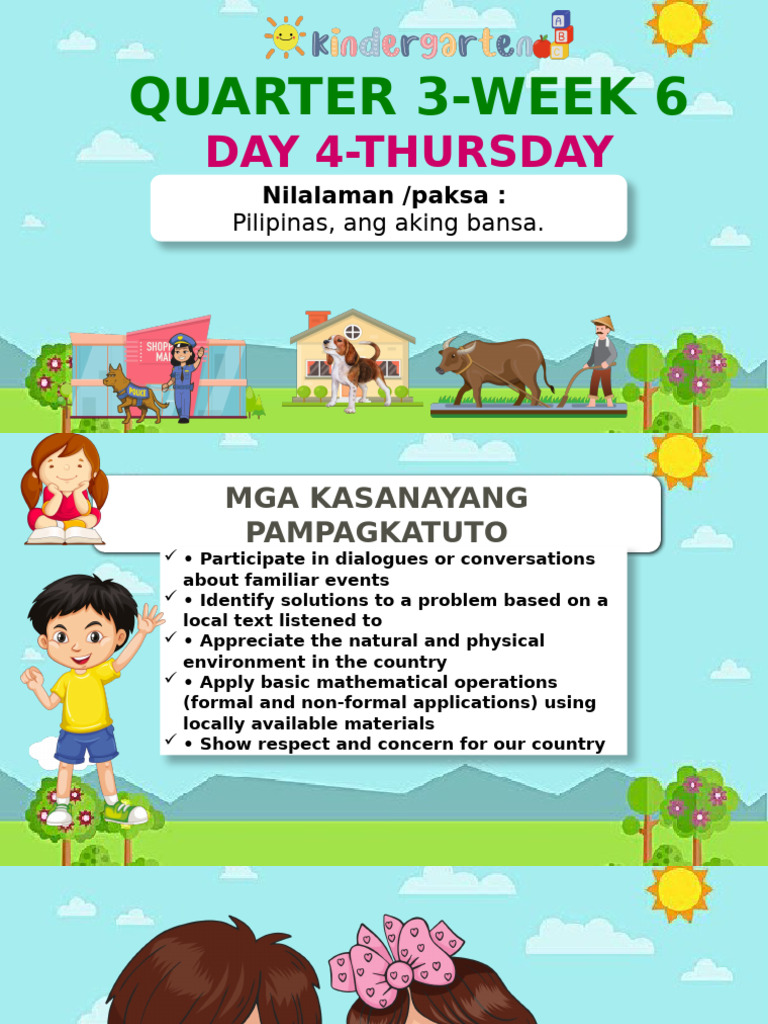 kindergarten

QUARTER 3-WEEK 6

DAY 4-THURSDAY

Nilalaman /paksa :
Pilipinas, ang aking bansa.

MGA KASANAYANG PAMPAGKATUTO

✓ • Participate in dialogues or conversations about familiar events
✓ • Identify solutions to a problem based on a local text listened to
✓ • Appreciate the natural and physical environment in the country
✓ • Apply basic mathematical operations (formal and non-formal applications) using locally available materials
✓ • Show respect and concern for our country